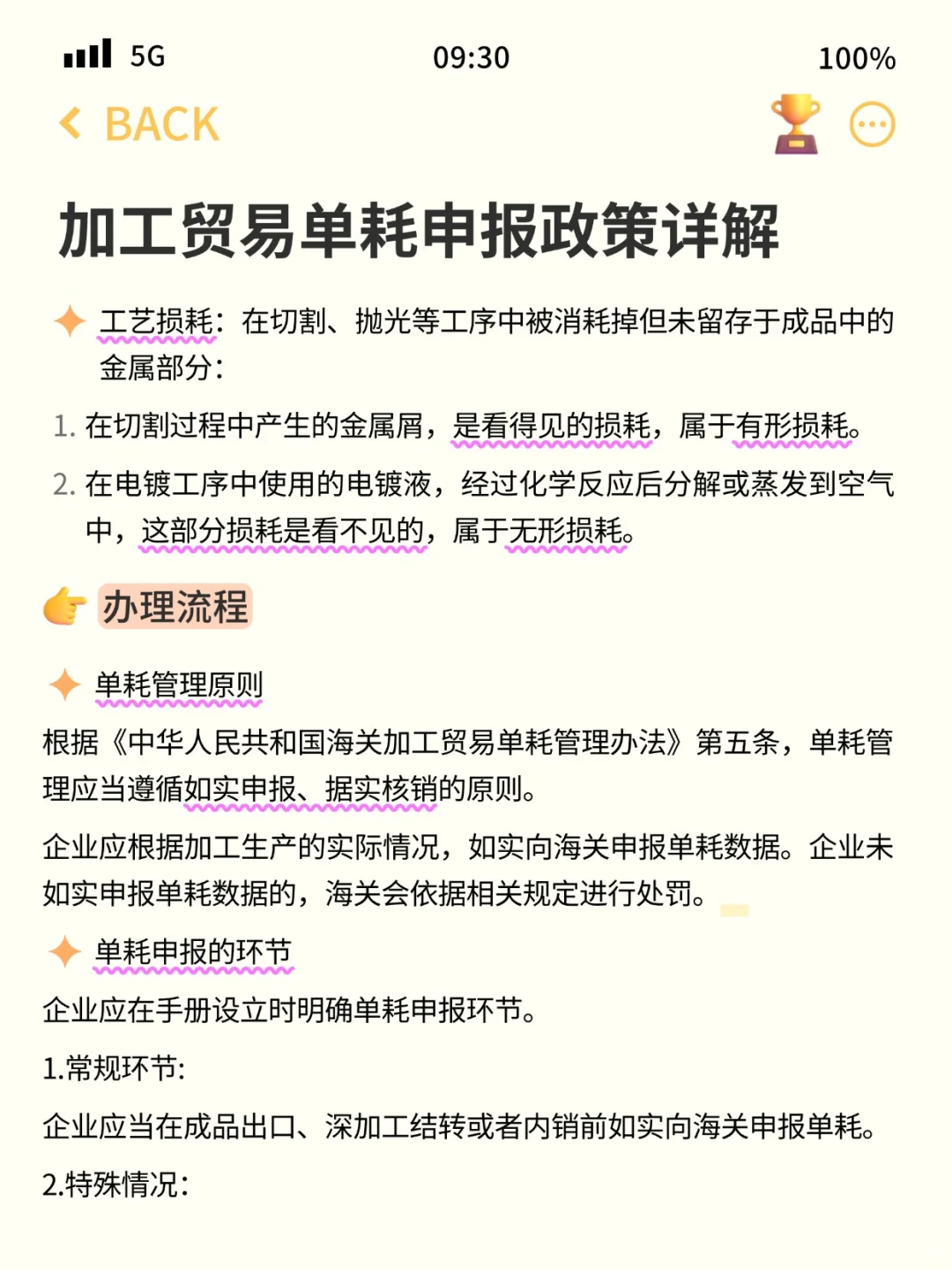 5G 09:30 100%

BACK

加工贸易单耗申报政策详解

工艺损耗：在切割、抛光等工序中被消耗掉但未留存于成品中的金属部分：

1. 在切割过程中产生的金属屑，是看得见的损耗，属于有形损耗。

2. 在电镀工序中使用的电镀液，经过化学反应后分解或蒸发到空气中，这部分损耗是看不见的，属于无形损耗。

办理流程

单耗管理原则

根据《中华人民共和国海关加工贸易单耗管理办法》第五条，单耗管理应当遵循如实申报、据实核销的原则。

企业应根据加工生产的实际情况，如实向海关申报单耗数据。企业未如实申报单耗数据的，海关会依据相关规定进行处罚。

单耗申报的环节

企业应在手册设立时明确单耗申报环节。

1.常规环节：

企业应当在成品出口、深加工结转或者内销前如实向海关申报单耗。

2.特殊情况：